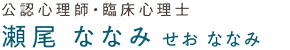 公認心理師・臨床心理士
瀬尾 ななみ せお ななみ